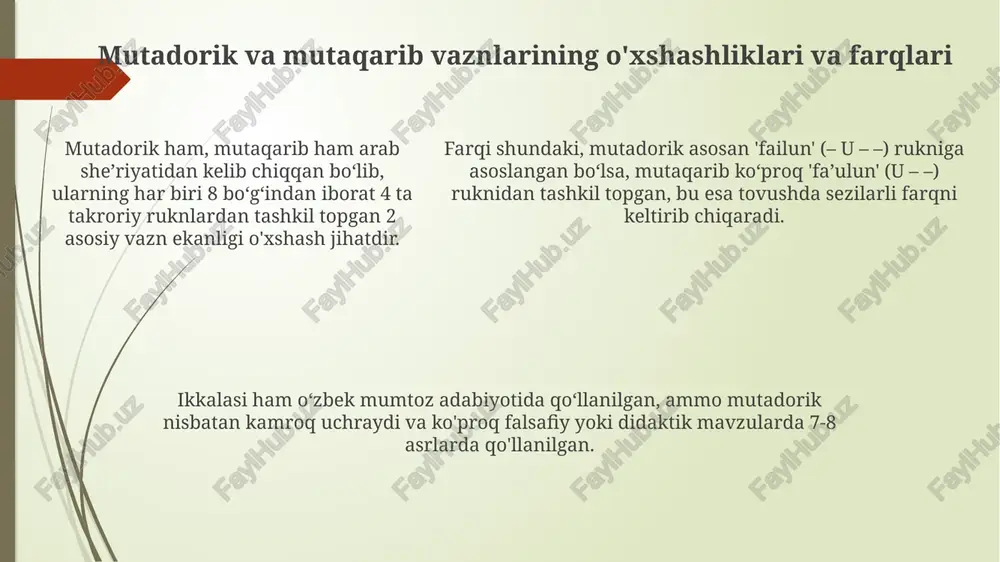 Mutadorik va mutaqarib vaznlarining o'xshashliklari va farqlari

Mutadorik ham, mutaqarib ham arab she’riyatidan kelib chiqqan bo‘lib, ularning har biri 8 bo‘g‘indan iborat 4 ta takroriy ruknlardan tashkil topgan 2 asosiy vazn ekanligi o'xshash jihatdir.

Farqi shundaki, mutadorik asosan 'failun' (– U – –) rukniga asoslangan bo‘lsa, mutaqarib ko‘proq 'fa’ulun' (U – –) ruknidan tashkil topgan, bu esa tovushda sezilarli farqni keltirib chiqaradi.

Ikkalasi ham o‘zbek mumtoz adabiyotida qo‘llanilgan, ammo mutadorik nisbatan kamroq uchraydi va ko'proq falsafiy yoki didaktik mavzularda 7-8 asrlarda qo'llanilgan.

FaylHub.uz